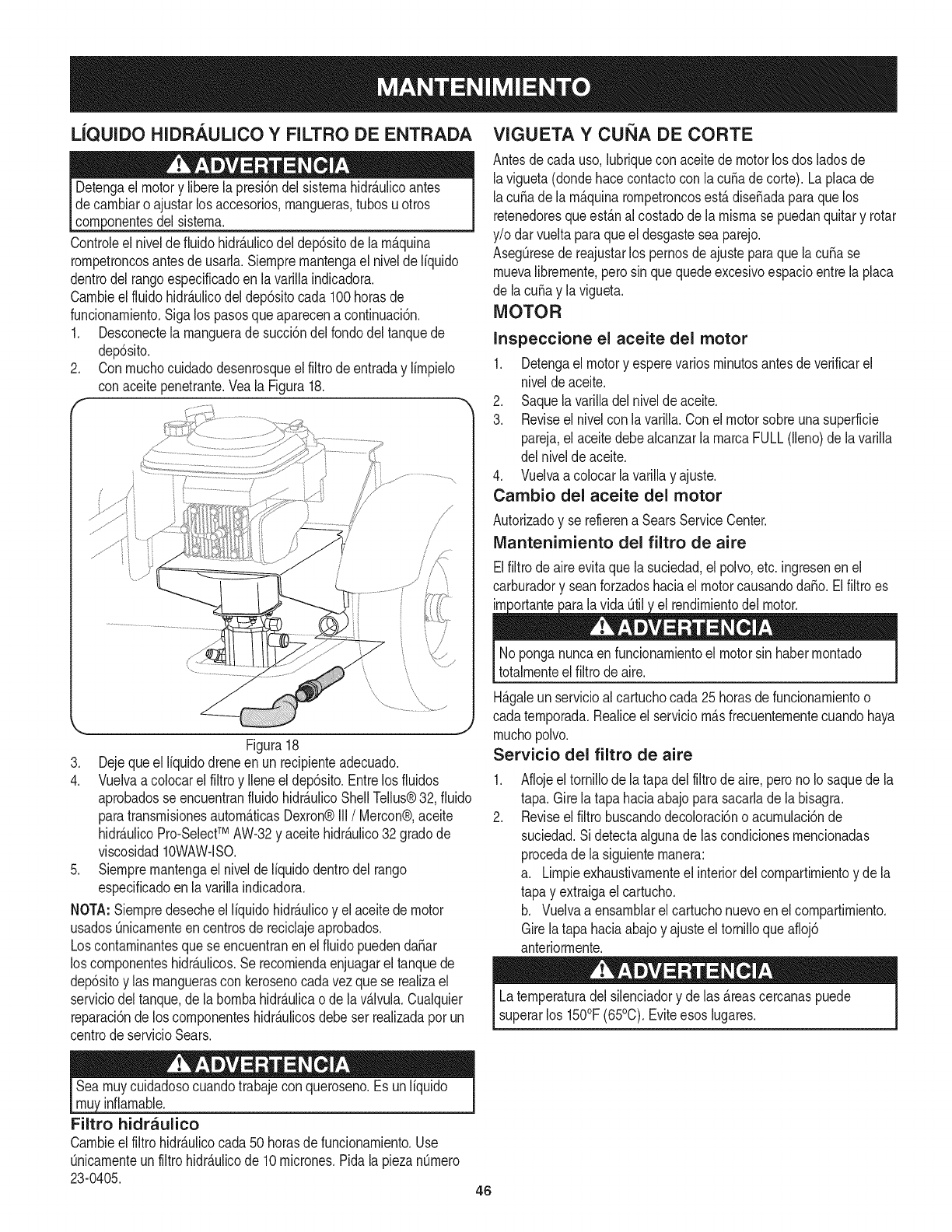 MANTENIMIENTO

LÍQUIDO HIDRÁULICO Y FILTRO DE ENTRADA

ADVERTENCIA

Detenga el motor y libere la presión del sistema hidráulico antes de cambiar o ajustar los accesorios, mangueras, tubos u otros componentes del sistema.

Controle el nivel de fluido hidráulico del depósito de la máquina rompetroncos antes de usarla. Siempre mantenga el nivel de líquido dentro del rango especificado en la varilla indicadora.

Cambie el fluido hidráulico del depósito cada 100 horas de funcionamiento. Siga los pasos que aparecen a continuación.

1. Desconecte la manguera de succión del fondo del tanque de depósito.
2. Con mucho cuidado desenrosque el filtro de entrada y límpielo con aceite penetrante. Vea la Figura 18.

Figura 18

3. Deje que el líquido drene en un recipiente adecuado.
4. Vuelva a colocar el filtro y llene el depósito. Entre los fluidos aprobados se encuentran fluido hidráulico Shell Tellus® 32, fluido para transmisiones automáticas Dexron® III / Mercon®, aceite hidráulico Pro-Select™ AW-32 y aceite hidráulico 32 grado de viscosidad 10WAW-ISO.
5. Siempre mantenga el nivel de líquido dentro del rango especificado en la varilla indicadora.

NOTA: Siempre deseche el líquido hidráulico y el aceite de motor usados únicamente en centros de reciclaje aprobados.

Los contaminantes que se encuentran en el fluido pueden dañar los componentes hidráulicos. Se recomienda enjuagar el tanque de depósito y las mangueras con keroseno cada vez que se realiza el servicio del tanque, de la bomba hidráulica o de la válvula. Cualquier reparación de los componentes hidráulicos debe ser realizada por un centro de servicio Sears.

ADVERTENCIA

Sea muy cuidadoso cuando trabaje con queroseno. Es un líquido muy inflamable.

Filtro hidráulico

Cambie el filtro hidráulico cada 50 horas de funcionamiento. Use únicamente un filtro hidráulico de 10 micrones. Pida la pieza número 23-0405.

VIGUETA Y CUÑA DE CORTE

Antes de cada uso, lubrique con aceite de motor los dos lados de la vigueta (donde hace contacto con la cuña de corte). La placa de la cuña de la máquina rompetroncos está diseñada para que los retenedores que están al costado de la misma se puedan quitar y rotar y/o dar vuelta para que el desgaste sea parejo.

Asegúrese de reajustar los pernos de ajuste para que la cuña se mueva libremente, pero sin que quede excesivo espacio entre la placa de la cuña y la vigueta.

MOTOR

Inspeccione el aceite del motor

1. Detenga el motor y espere varios minutos antes de verificar el nivel de aceite.
2. Saque la varilla del nivel de aceite.
3. Revise el nivel con la varilla. Con el motor sobre una superficie pareja, el aceite debe alcanzar la marca FULL (lleno) de la varilla del nivel de aceite.
4. Vuelva a colocar la varilla y ajuste.

Cambio del aceite del motor

Autorizado y se refieren a Sears Service Center.

Mantenimiento del filtro de aire

El filtro de aire evita que la suciedad, el polvo, etc. ingresen en el carburador y sean forzados hacia el motor causando daño. El filtro es importante para la vida útil y el rendimiento del motor.

ADVERTENCIA

No ponga nunca en funcionamiento el motor sin haber montado totalmente el filtro de aire.

Hágale un servicio al cartucho cada 25 horas de funcionamiento o cada temporada. Realice el servicio más frecuentemente cuando haya mucho polvo.

Servicio del filtro de aire

1. Afloje el tornillo de la tapa del filtro de aire, pero no lo saque de la tapa. Gire la tapa hacia abajo para sacarla de la bisagra.
2. Revise el filtro buscando decoloración o acumulación de suciedad. Si detecta alguna de las condiciones mencionadas proceda de la siguiente manera:
a. Limpie exhaustivamente el interior del compartimiento y de la tapa y extraiga el cartucho.
b. Vuelva a ensamblar el cartucho nuevo en el compartimiento. Gire la tapa hacia abajo y ajuste el tornillo que aflojó anteriormente.

ADVERTENCIA

La temperatura del silenciador y de las áreas cercanas puede superar los 150°F (65°C). Evite esos lugares.

46